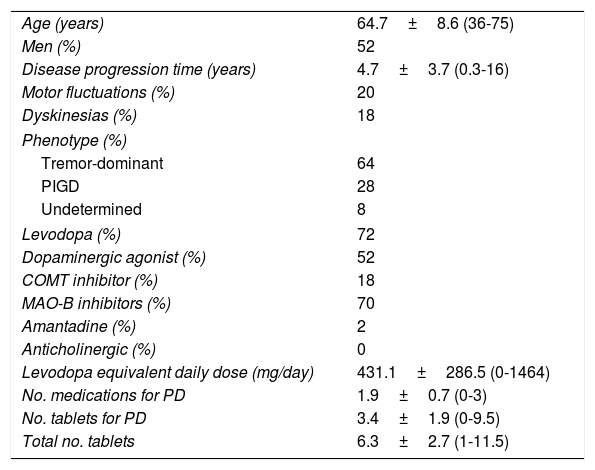 | | |
|---|---|
| Age (years) | 64.7 ± 8.6 (36-75) |
| Men (%) | 52 |
| Disease progression time (years) | 4.7 ± 3.7 (0.3-16) |
| Motor fluctuations (%) | 20 |
| Dyskinesias (%) | 18 |
| Phenotype (%) | |
| Tremor-dominant | 64 |
| PIGD | 28 |
| Undetermined | 8 |
| Levodopa (%) | 72 |
| Dopaminergic agonist (%) | 52 |
| COMT inhibitor (%) | 18 |
| MAO-B inhibitors (%) | 70 |
| Amantadine (%) | 2 |
| Anticholinergic (%) | 0 |
| Levodopa equivalent daily dose (mg/day) | 431.1 ± 286.5 (0-1464) |
| No. medications for PD | 1.9 ± 0.7 (0-3) |
| No. tablets for PD | 3.4 ± 1.9 (0-9.5) |
| Total no. tablets | 6.3 ± 2.7 (1-11.5) |